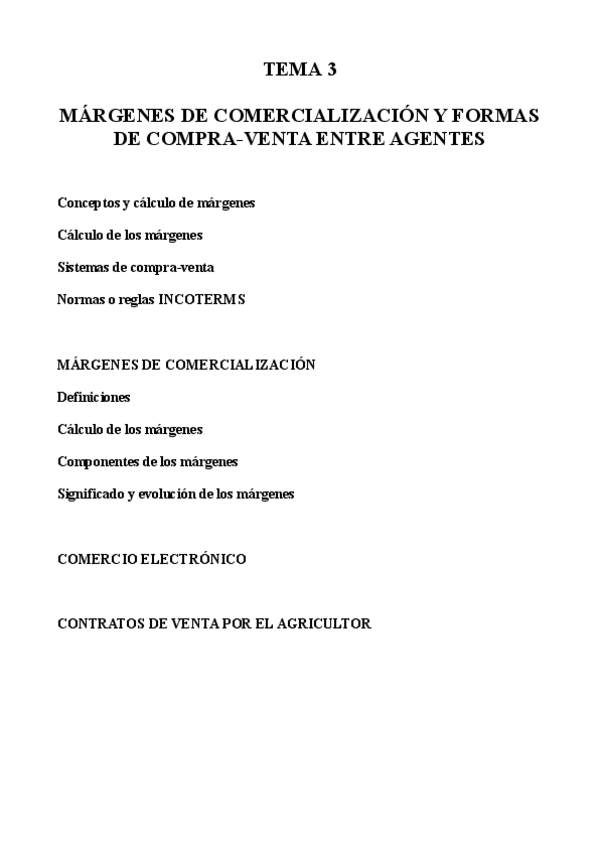 TEMA 3

MÁRGENES DE COMERCIALIZACIÓN Y FORMAS DE COMPRA-VENTA ENTRE AGENTES

Conceptos y cálculo de márgenes

Cálculo de los márgenes

Sistemas de compra-venta

Normas o reglas INCOTERMS

MÁRGENES DE COMERCIALIZACIÓN

Definiciones

Cálculo de los márgenes

Componentes de los márgenes

Significado y evolución de los márgenes

COMERCIO ELECTRÓNICO

CONTRATOS DE VENTA POR EL AGRICULTOR